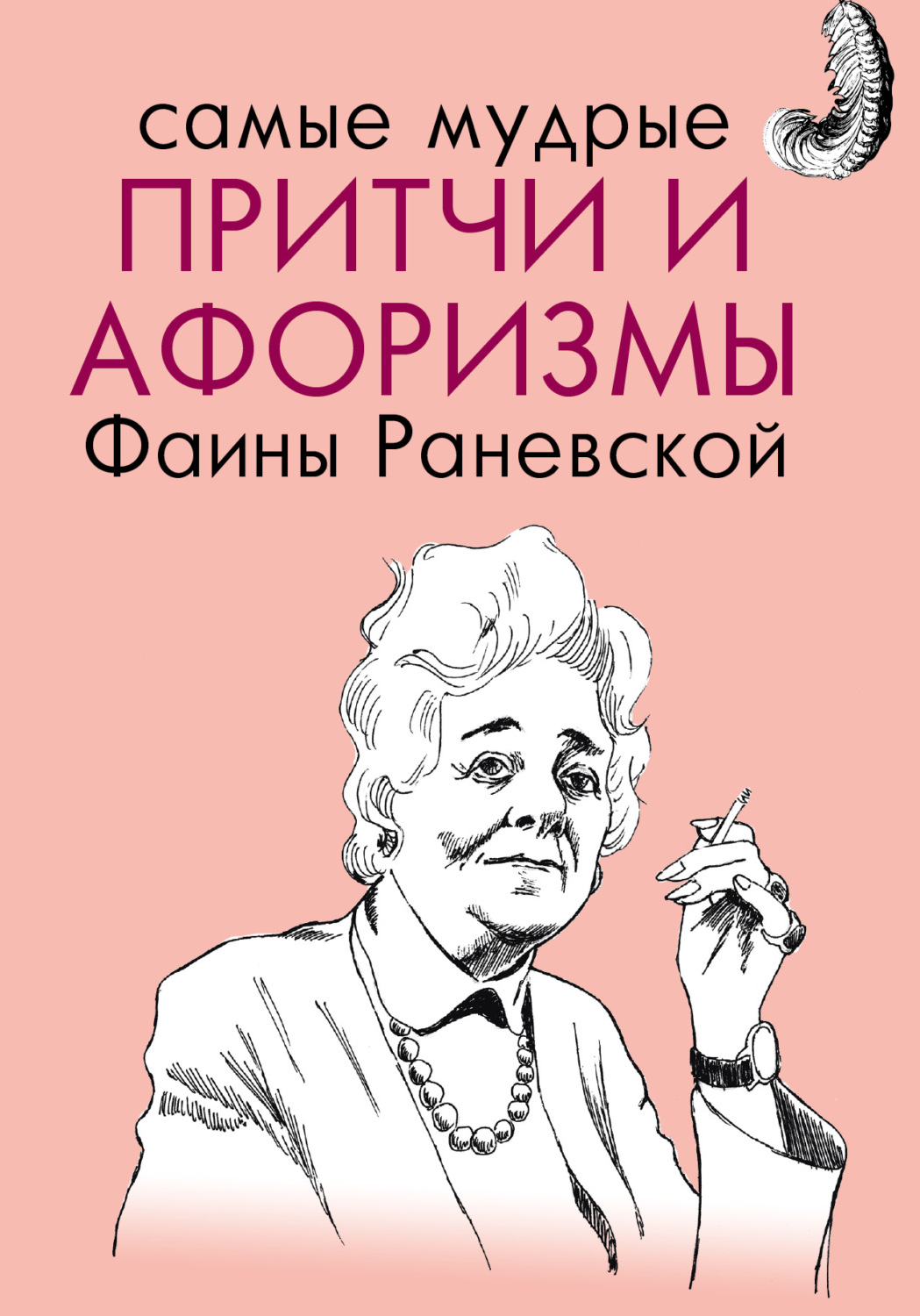 самые мудрые
ПРИТЧИ И АФОРИЗМЫ
Фаины Раневской